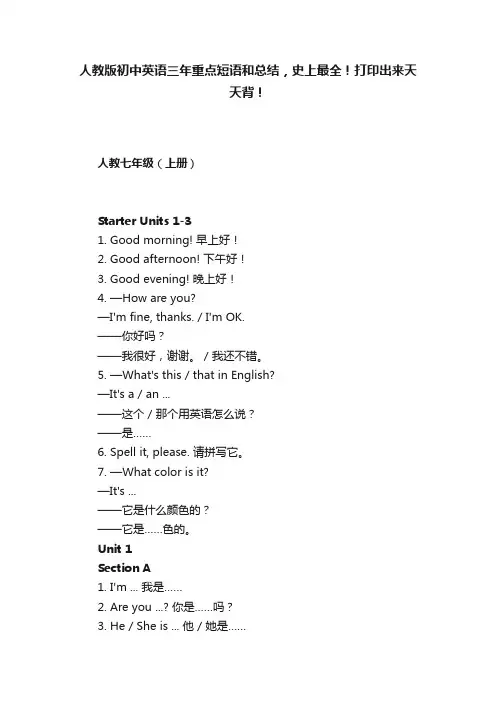 人教版初中英语三年重点短语和总结，史上最全！打印出来天天背！

人教七年级（上册）

Starter Units 1-3
1. Good morning! 早上好！
2. Good afternoon! 下午好！
3. Good evening! 晚上好！
4. —How are you?
—I'm fine, thanks. / I'm OK.
——你好吗？
——我很好，谢谢。 / 我还不错。
5. —What's this / that in English?
—It's a / an ...
——这个 / 那个用英语怎么说？
——是……
6. Spell it, please. 请拼写它。
7. —What color is it?
—It's ...
——它是什么颜色的？
——它是……色的。
Unit 1
Section A
1. I'm ... 我是……
2. Are you ...? 你是……吗？
3. He / She is ... 他 / 她是……